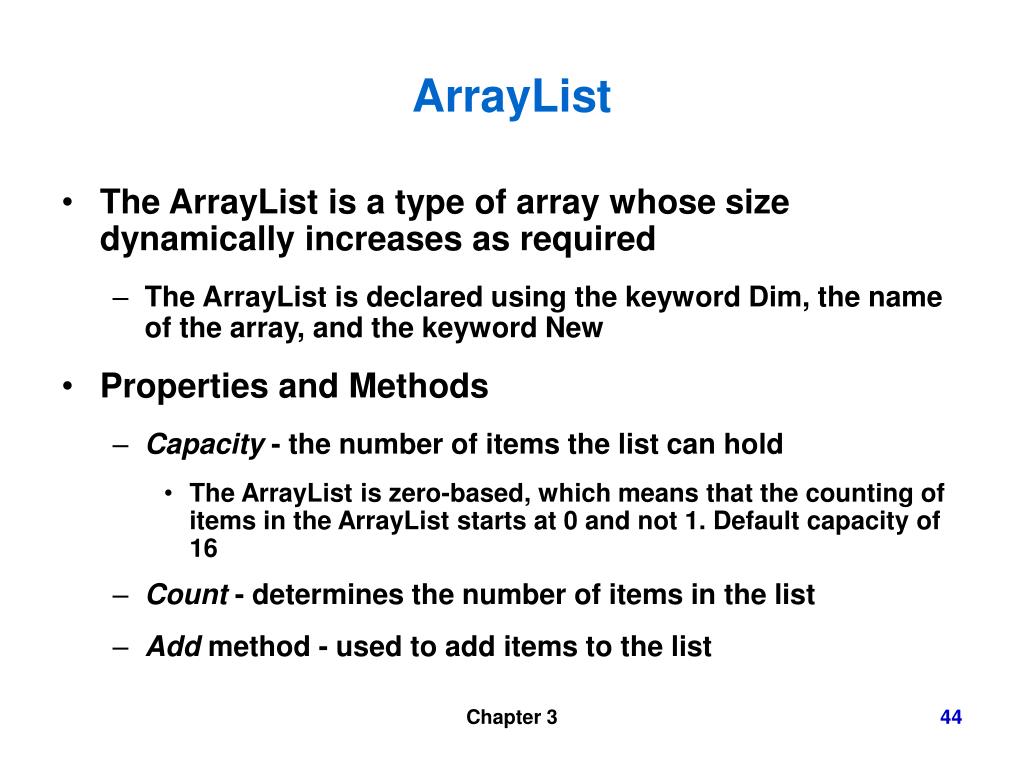 ArrayList

• The ArrayList is a type of array whose size dynamically increases as required

– The ArrayList is declared using the keyword Dim, the name of the array, and the keyword New

• Properties and Methods

– Capacity - the number of items the list can hold

• The ArrayList is zero-based, which means that the counting of items in the ArrayList starts at 0 and not 1. Default capacity of 16

– Count - determines the number of items in the list

– Add method - used to add items to the list

Chapter 3

44